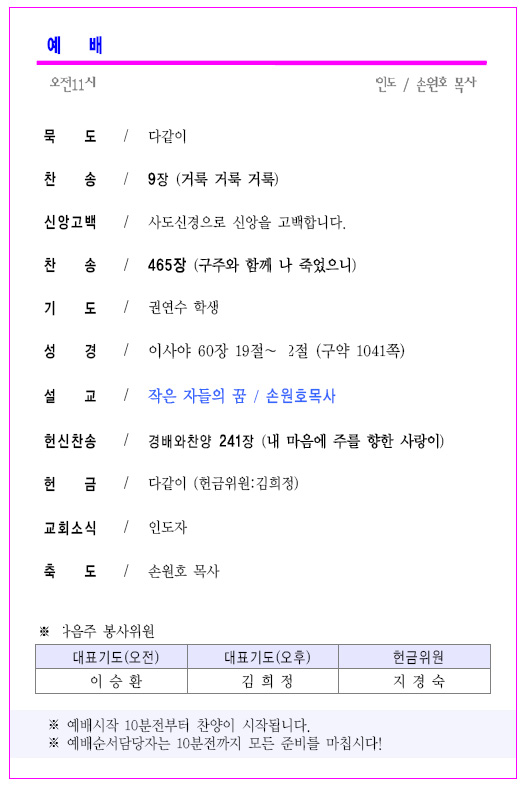 예 배

오전11시

인도 / 손원호 목사

묵 도 / 다같이

찬 송 / 9장 (거룩 거룩 거룩)

신앙고백 / 사도신경으로 신앙을 고백합니다.

찬 송 / 465장 (구주와 함께 나 죽었으니)

기 도 / 권연수 학생

성 경 / 이사야 60장 19절~ 2절 (구약 1041쪽)

설 교 / 작은 자들의 꿈 / 손원호목사

헌신찬송 / 경배와찬양 241장 (내 마음에 주를 향한 사랑이)

헌 금 / 다같이 (헌금위원:김희정)

교회소식 / 인도자

축 도 / 손원호 목사

※ 다음주 봉사위원

| 대표기도(오전) | 대표기도(오후) | 헌금위원 |
|---|---|---|
| 이 승 환 | 김 희 정 | 지 경 숙 |

※ 예배시작 10분전부터 찬양이 시작됩니다.
※ 예배순서담당자는 10분전까지 모든 준비를 마칩시다!